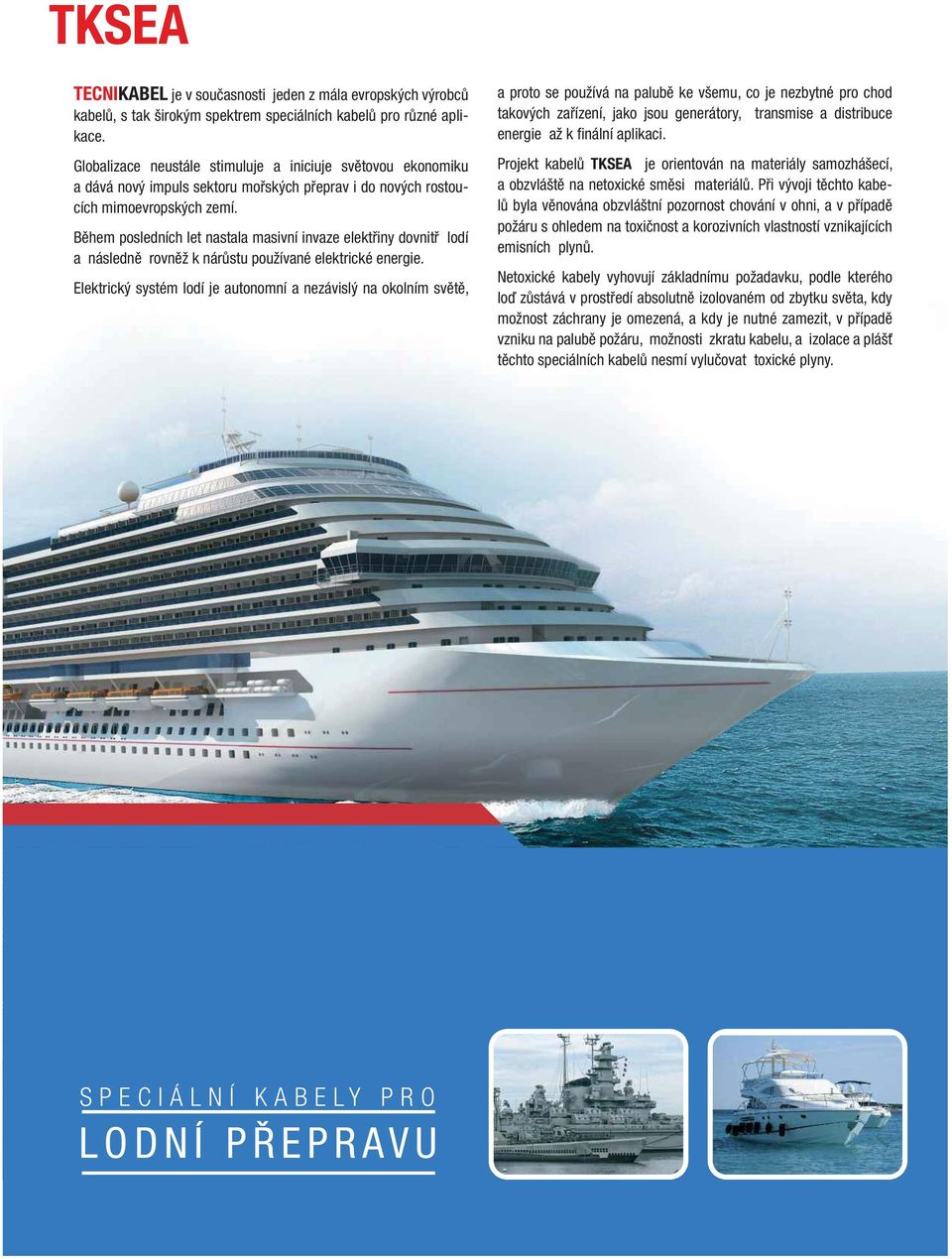 TKSEA

TECNIKABEL je v současnosti jeden z mála evropských výrobců kabelů, s tak širokým spektrem speciálních kabelů pro různé aplikace.

Globalizace neustále stimuluje a iniciuje světovou ekonomiku a dává nový impuls sektoru mořských přeprav i do nových rostoucích mimoevropských zemí.

Během posledních let nastala masivní invaze elektřiny dovnitř lodí a následně rovněž k nárůstu používané elektrické energie.

Elektrický systém lodí je autonomní a nezávislý na okolním světě, a proto se používá na palubě ke všemu, co je nezbytné pro chod takových zařízení, jako jsou generátory, transmise a distribuce energie až k finální aplikaci.

Projekt kabelů TKSEA je orientován na materiály samozhášecí, a obzvláště na netoxické směsi materiálů. Při vývoji těchto kabelů byla věnována obzvláštní pozornost chování v ohni, a v případě požáru s ohledem na toxičnost a korozivních vlastností vznikajících emisních plynů.

Netoxické kabely vyhovují základnímu požadavku, podle kterého loď zůstává v prostředí absolutně izolovaném od zbytku světa, kdy možnost záchrany je omezená, a kdy je nutné zamezit, v případě vzniku na palubě požáru, možnosti zkratu kabelu, a izolace a plášť těchto speciálních kabelů nesmí vylučovat toxické plyny.

SPECIÁLNÍ KABELY PRO
LODNÍ PŘEPRAVU